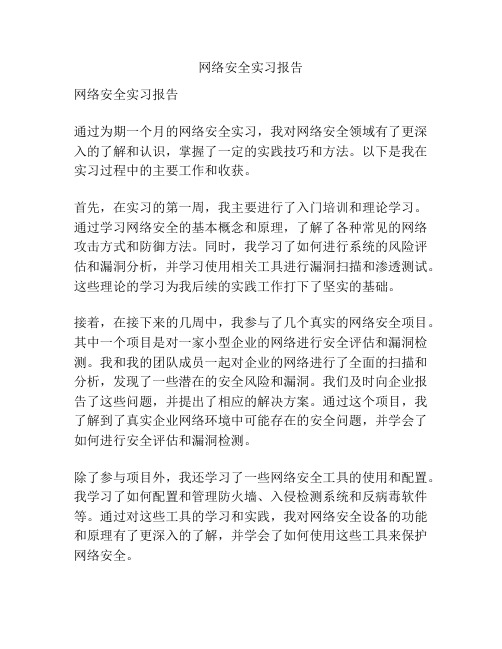 网络安全实习报告

网络安全实习报告

通过为期一个月的网络安全实习，我对网络安全领域有了更深入的了解和认识，掌握了一定的实践技巧和方法。以下是我在实习过程中的主要工作和收获。

首先，在实习的第一周，我主要进行了入门培训和理论学习。通过学习网络安全的基本概念和原理，了解了各种常见的网络攻击方式和防御方法。同时，我学习了如何进行系统的风险评估和漏洞分析，并学习使用相关工具进行漏洞扫描和渗透测试。这些理论的学习为我后续的实践工作打下了坚实的基础。

接着，在接下来的几周中，我参与了几个真实的网络安全项目。其中一个项目是对一家小型企业的网络进行安全评估和漏洞检测。我和我的团队成员一起对企业的网络进行了全面的扫描和分析，发现了一些潜在的安全风险和漏洞。我们及时向企业报告了这些问题，并提出了相应的解决方案。通过这个项目，我了解到了真实企业网络环境中可能存在的安全问题，并学会了如何进行安全评估和漏洞检测。

除了参与项目外，我还学习了一些网络安全工具的使用和配置。我学习了如何配置和管理防火墙、入侵检测系统和反病毒软件等。通过对这些工具的学习和实践，我对网络安全设备的功能和原理有了更深入的了解，并学会了如何使用这些工具来保护网络安全。